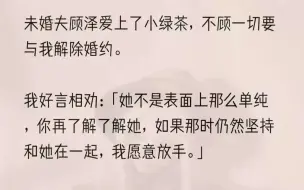 未婚夫顾泽爱上了小绿茶，不顾一切要与我解除婚约。

我好言相劝:「她不是表面上那么单纯，你再了解了解她，如果那时仍然坚持和她在一起，我愿意放手。」